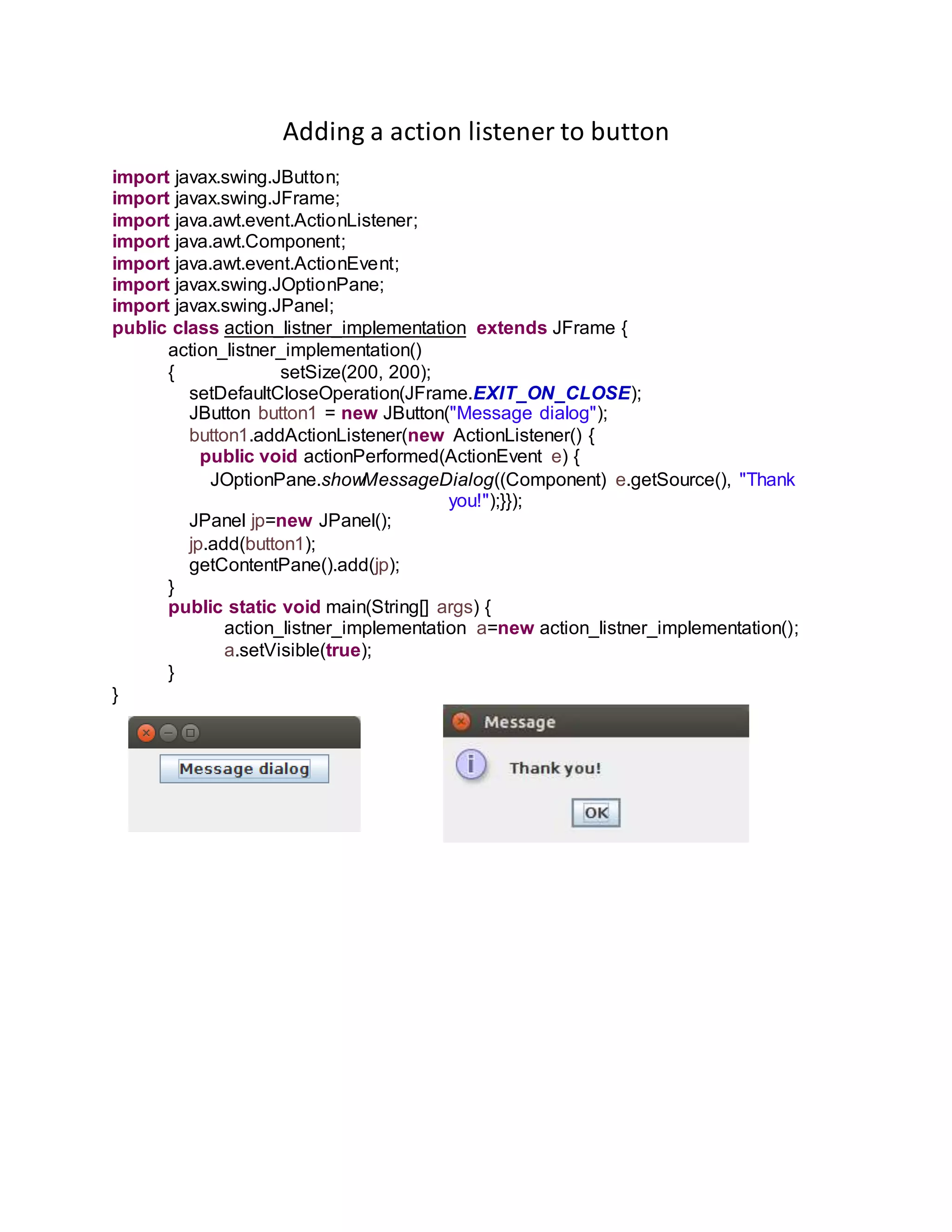 Adding a action listener to button

import javax.swing.JButton;
import javax.swing.JFrame;
import java.awt.event.ActionListener;
import java.awt.Component;
import java.awt.event.ActionEvent;
import javax.swing.JOptionPane;
import javax.swing.JPanel;
public class action_listner_implementation extends JFrame {
action_listner_implementation()
{ setSize(200, 200);
setDefaultCloseOperation(JFrame.EXIT_ON_CLOSE);
JButton button1 = new JButton("Message dialog");
button1.addActionListener(new ActionListener() {
public void actionPerformed(ActionEvent e) {
JOptionPane.showMessageDialog((Component) e.getSource(), "Thank you!");}});
JPanel jp=new JPanel();
jp.add(button1);
getContentPane().add(jp);
}
public static void main(String[] args) {
action_listner_implementation a=new action_listner_implementation();
a.setVisible(true);
}
}

Message dialog

Message

Thank you!

OK